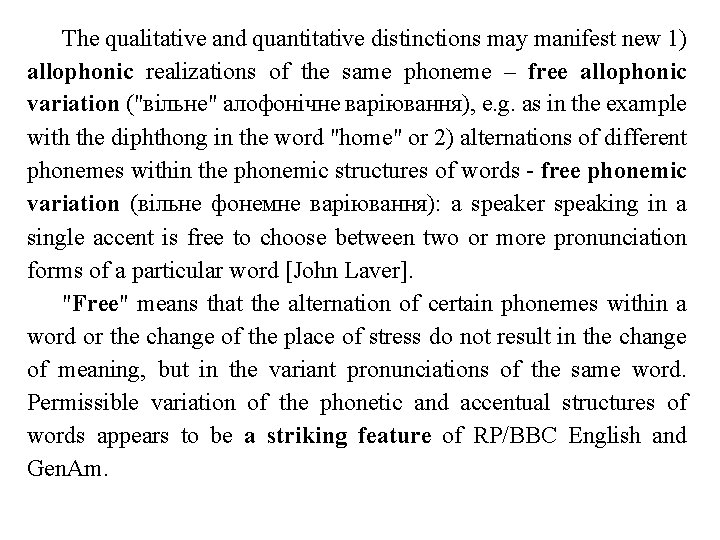 The qualitative and quantitative distinctions may manifest new 1) allophonic realizations of the same phoneme – free allophonic variation ("вільне" алофонічне варіювання), e.g. as in the example with the diphthong in the word "home" or 2) alternations of different phonemes within the phonemic structures of words - free phonemic variation (вільне фонемне варіювання): a speaker speaking in a single accent is free to choose between two or more pronunciation forms of a particular word [John Laver].

"Free" means that the alternation of certain phonemes within a word or the change of the place of stress do not result in the change of meaning, but in the variant pronunciations of the same word. Permissible variation of the phonetic and accentual structures of words appears to be a striking feature of RP/BBC English and GenAm.